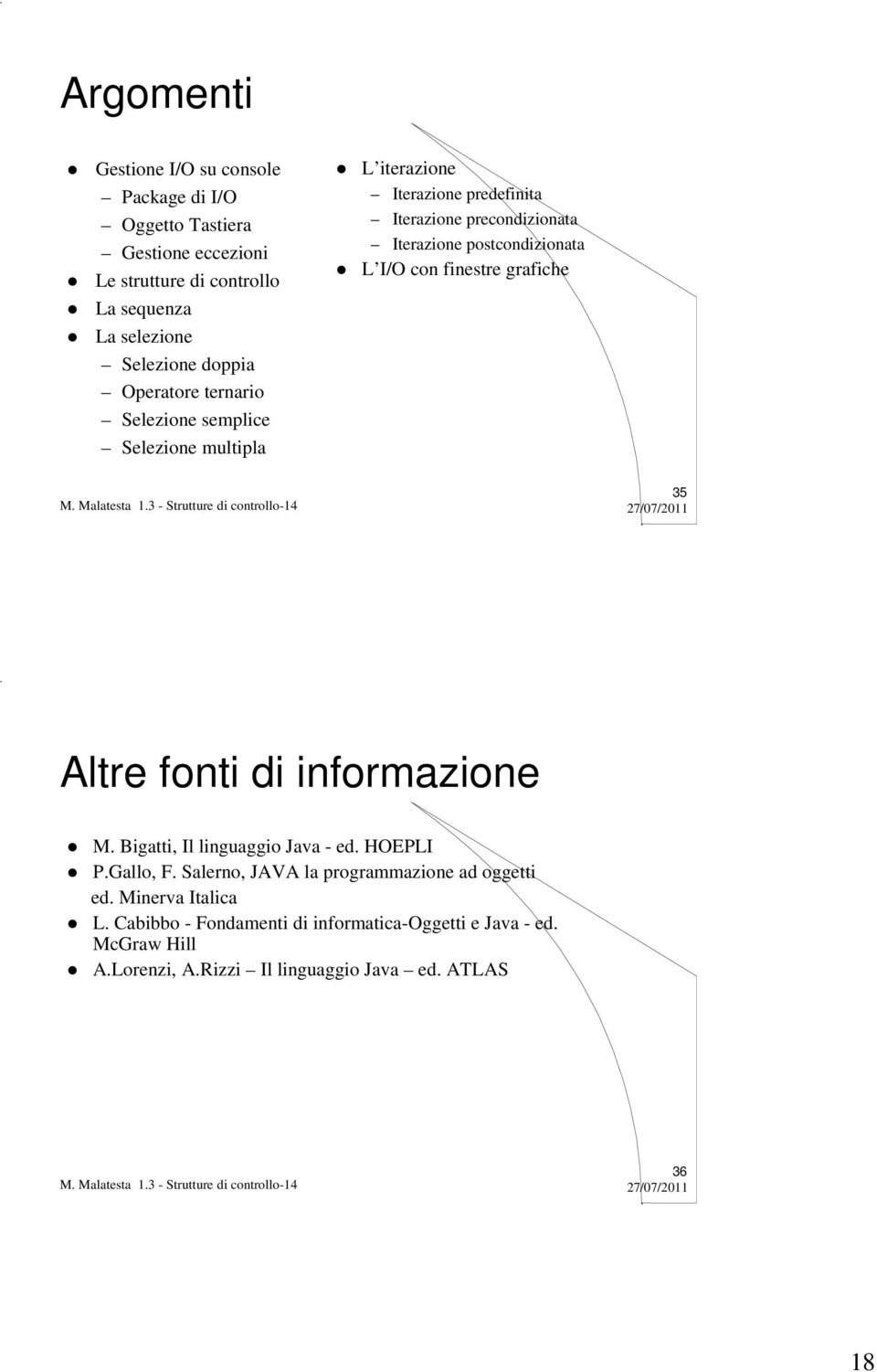 Argomenti

Gestione I/O su console
– Package di I/O
– Oggetto Tastiera
– Gestione eccezioni
Le strutture di controllo
La sequenza
La selezione
– Selezione doppia
– Operatore ternario
– Selezione semplice
– Selezione multipla

L iterazione
– Iterazione predefinita
– Iterazione precondizionata
– Iterazione postcondizionata
L I/O con finestre grafiche

M. Malatesta 1.3 - Strutture di controllo-14
35
27/07/2011

Altre fonti di informazione

M. Bigatti, Il linguaggio Java - ed. HOEPLI
P.Gallo, F. Salerno, JAVA la programmazione ad oggetti ed. Minerva Italica
L. Cabibbo - Fondamenti di informatica-Oggetti e Java - ed. McGraw Hill
A.Lorenzi, A.Rizzi – Il linguaggio Java – ed. ATLAS

M. Malatesta 1.3 - Strutture di controllo-14
36
27/07/2011

18